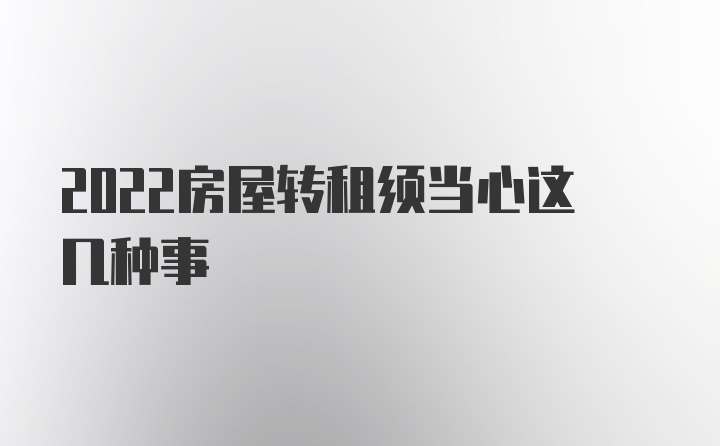 2022房屋转租须当心这几种事